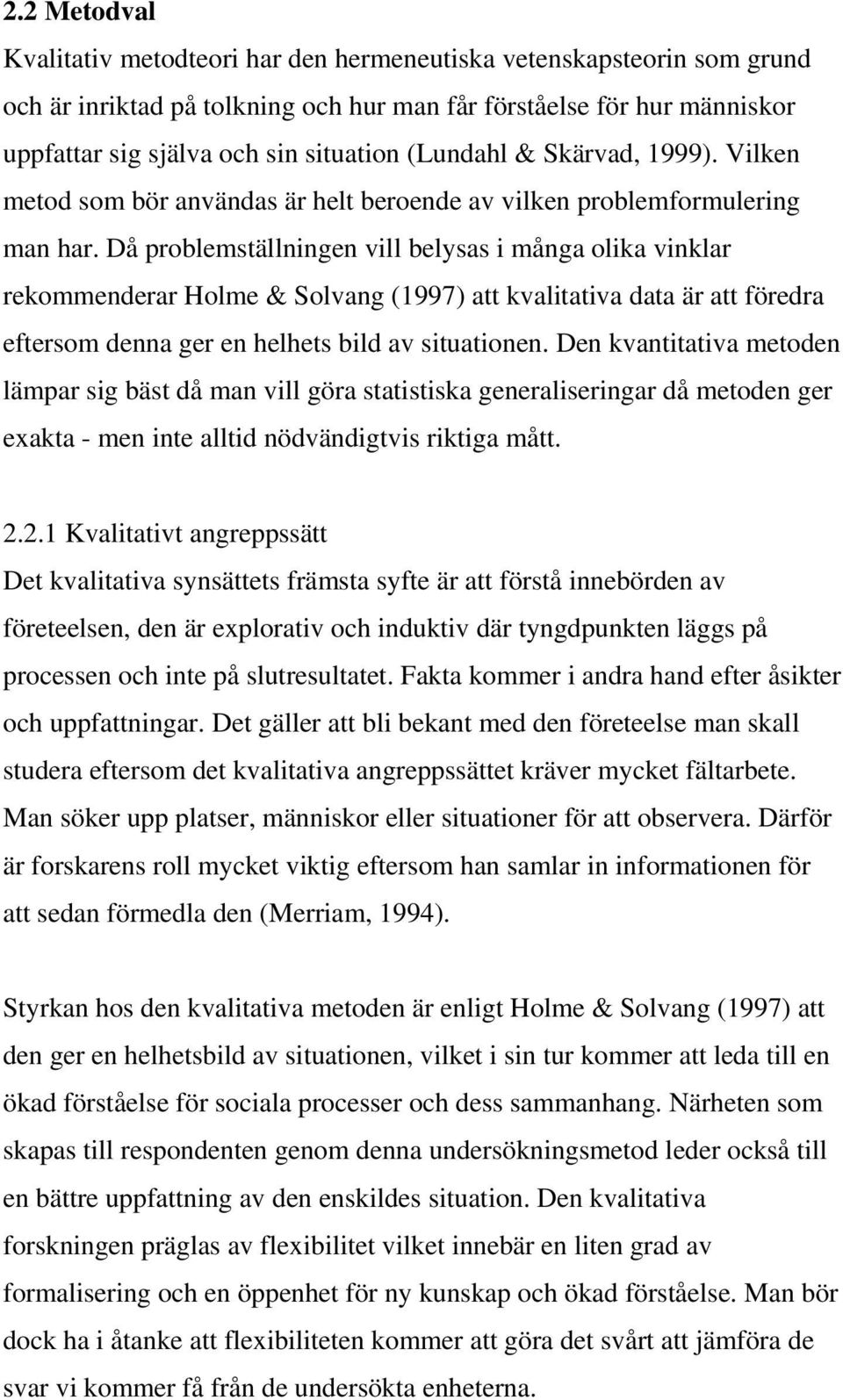 2.2 Metodval

Kvalitativ metodteori har den hermeneutiska vetenskapsteorin som grund och är inriktad på tolkning och hur man får förståelse för hur människor uppfattar sig själva och sin situation (Lundahl & Skärvad, 1999). Vilken metod som bör användas är helt beroende av vilken problemformulering man har. Då problemställningen vill belysas i många olika vinklar rekommenderar Holme & Solvang (1997) att kvalitativa data är att föredra eftersom denna ger en helhets bild av situationen. Den kvantitativa metoden lämpar sig bäst då man vill göra statistiska generaliseringar då metoden ger exakta - men inte alltid nödvändigtvis riktiga mått.

2.2.1 Kvalitativt angreppssätt

Det kvalitativa synsättets främsta syfte är att förstå innebörden av företeelsen, den är explorativ och induktiv där tyngdpunkten läggs på processen och inte på slutresultatet. Fakta kommer i andra hand efter åsikter och uppfattningar. Det gäller att bli bekant med den företeelse man skall studera eftersom det kvalitativa angreppssättet kräver mycket fältarbete. Man söker upp platser, människor eller situationer för att observera. Därför är forskarens roll mycket viktig eftersom han samlar in informationen för att sedan förmedla den (Merriam, 1994).

Styrkan hos den kvalitativa metoden är enligt Holme & Solvang (1997) att den ger en helhetsbild av situationen, vilket i sin tur kommer att leda till en ökad förståelse för sociala processer och dess sammanhang. Närheten som skapas till respondenten genom denna undersökningsmetod leder också till en bättre uppfattning av den enskildes situation. Den kvalitativa forskningen präglas av flexibilitet vilket innebär en liten grad av formalisering och en öppenhet för ny kunskap och ökad förståelse. Man bör dock ha i åtanke att flexibiliteten kommer att göra det svårt att jämföra de svar vi kommer få från de undersökta enheterna.